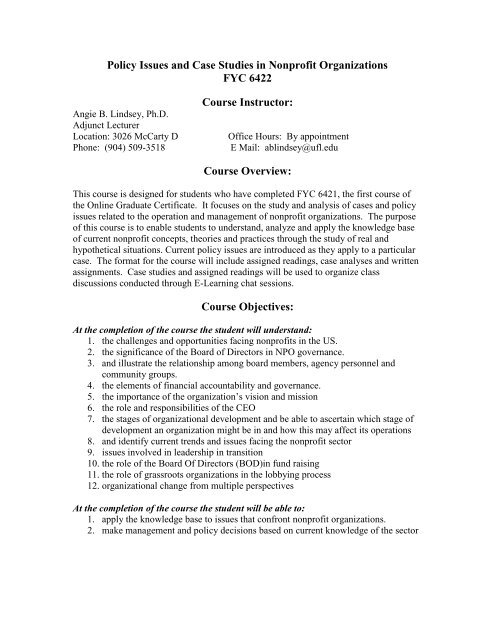 Policy Issues and Case Studies in Nonprofit Organizations
FYC 6422

Course Instructor:

Angie B. Lindsey, Ph.D.
Adjunct Lecturer
Location: 3026 McCarty D
Phone: (904) 509-3518

Office Hours: By appointment
E Mail: ablindsey@ufl.edu

Course Overview:

This course is designed for students who have completed FYC 6421, the first course of the Online Graduate Certificate. It focuses on the study and analysis of cases and policy issues related to the operation and management of nonprofit organizations. The purpose of this course is to enable students to understand, analyze and apply the knowledge base of current nonprofit concepts, theories and practices through the study of real and hypothetical situations. Current policy issues are introduced as they apply to a particular case. The format for the course will include assigned readings, case analyses and written assignments. Case studies and assigned readings will be used to organize class discussions conducted through E-Learning chat sessions.

Course Objectives:

At the completion of the course the student will understand:
1. the challenges and opportunities facing nonprofits in the US.
2. the significance of the Board of Directors in NPO governance.
3. and illustrate the relationship among board members, agency personnel and community groups.
4. the elements of financial accountability and governance.
5. the importance of the organization's vision and mission
6. the role and responsibilities of the CEO
7. the stages of organizational development and be able to ascertain which stage of development an organization might be in and how this may affect its operations
8. and identify current trends and issues facing the nonprofit sector
9. issues involved in leadership in transition
10. the role of the Board Of Directors (BOD)in fund raising
11. the role of grassroots organizations in the lobbying process
12. organizational change from multiple perspectives

At the completion of the course the student will be able to:
1. apply the knowledge base to issues that confront nonprofit organizations.
2. make management and policy decisions based on current knowledge of the sector